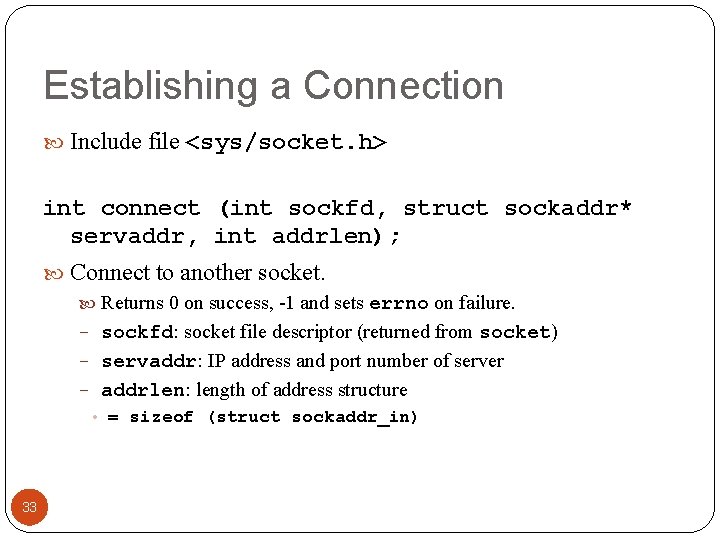 Establishing a Connection

Include file <sys/socket.h>

int connect (int sockfd, struct sockaddr* servaddr, int addrlen);

Connect to another socket.

Returns 0 on success, -1 and sets errno on failure.

– sockfd: socket file descriptor (returned from socket)

– servaddr: IP address and port number of server

– addrlen: length of address structure

• = sizeof (struct sockaddr_in)

33